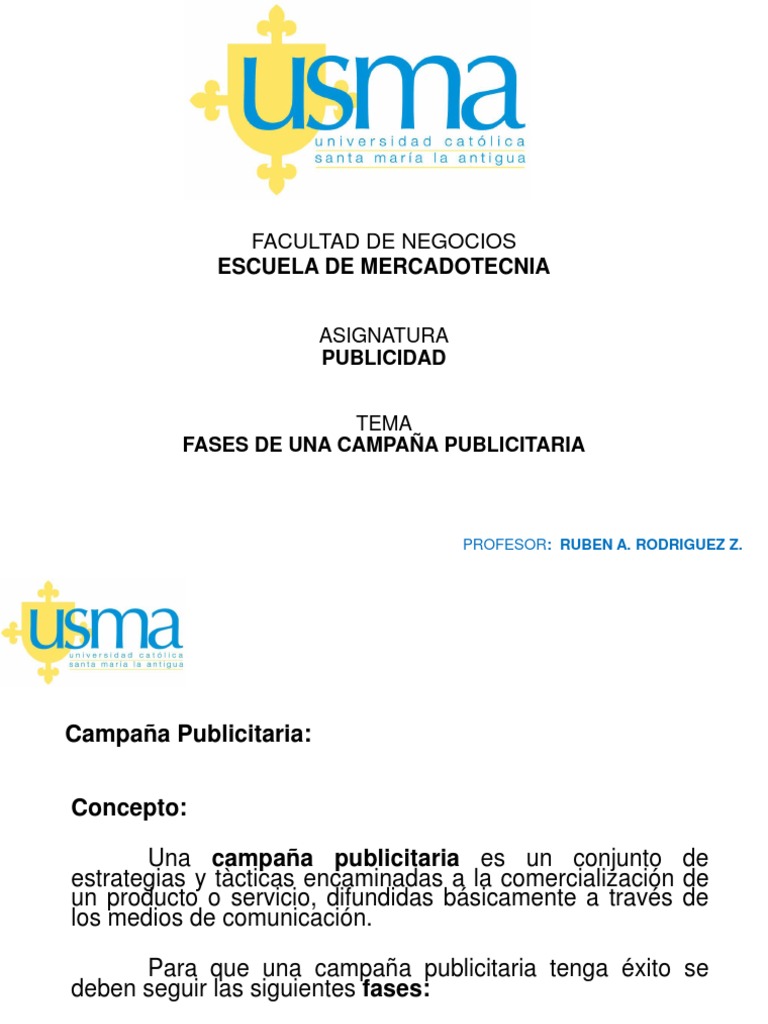 usma
universidad católica
santa maría la antigua

FACULTAD DE NEGOCIOS
ESCUELA DE MERCADOTECNIA

ASIGNATURA
PUBLICIDAD

TEMA
FASES DE UNA CAMPAÑA PUBLICITARIA

PROFESOR: RUBEN A. RODRIGUEZ Z.

usma
universidad católica
santa maría la antigua

Campaña Publicitaria:

Concepto:

Una campaña publicitaria es un conjunto de estrategias y tàcticas encaminadas a la comercialización de un producto o servicio, difundidas básicamente a través de los medios de comunicación.

Para que una campaña publicitaria tenga éxito se deben seguir las siguientes fases: